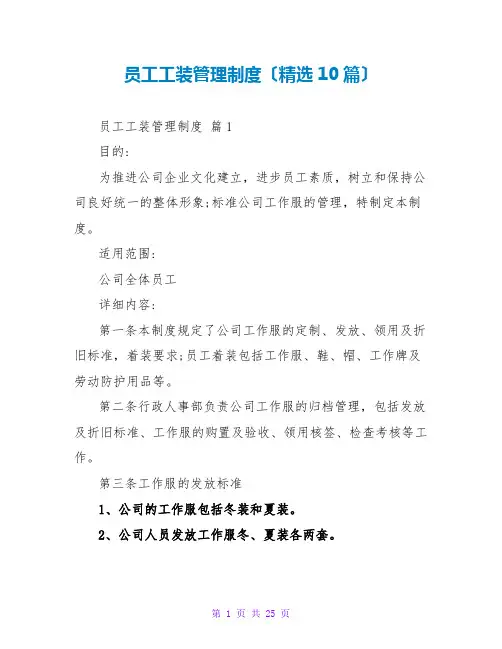 员工工装管理制度〔精选10篇〕

员工工装管理制度 篇1

目的:

为推进公司企业文化建立，进步员工素质，树立和保持公司良好统一的整体形象;标准公司工作服的管理，特制定本制度。

适用范围:

公司全体员工

详细内容:

第一条本制度规定了公司工作服的定制、发放、领用及折旧标准，着装要求;员工着装包括工作服、鞋、帽、工作牌及劳动防护用品等。

第二条行政人事部负责公司工作服的归档管理，包括发放及折旧标准、工作服的购置及验收、领用核签、检查考核等工作。

第三条工作服的发放标准

1、公司的工作服包括冬装和夏装。

2、公司人员发放工作服冬、夏装各两套。

第 1 页 共 25 页